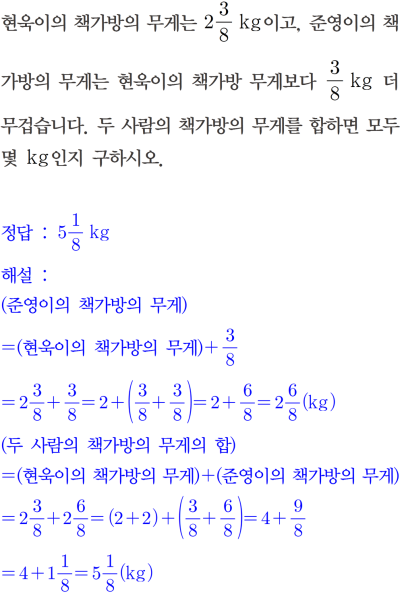 현욱이의 책가방의 무게는 $2\frac{3}{8}$ kg이고, 준영이의 책가방의 무게는 현욱이의 책가방 무게보다 $\frac{3}{8}$ kg 더 무겁습니다. 두 사람의 책가방의 무게를 합하면 모두 몇 kg인지 구하시오.

정답 : $5\frac{1}{8}$ kg

해설 :
(준영이의 책가방의 무게)
$=$(현욱이의 책가방의 무게)$+\frac{3}{8}$
$=2\frac{3}{8}+\frac{3}{8}=2+\left(\frac{3}{8}+\frac{3}{8}\right)=2+\frac{6}{8}=2\frac{6}{8}$(kg)
(두 사람의 책가방의 무게의 합)
$=$(현욱이의 책가방의 무게)$+$(준영이의 책가방의 무게)
$=2\frac{3}{8}+2\frac{6}{8}=(2+2)+\left(\frac{3}{8}+\frac{6}{8}\right)=4+\frac{9}{8}$
$=4+1\frac{1}{8}=5\frac{1}{8}$(kg)